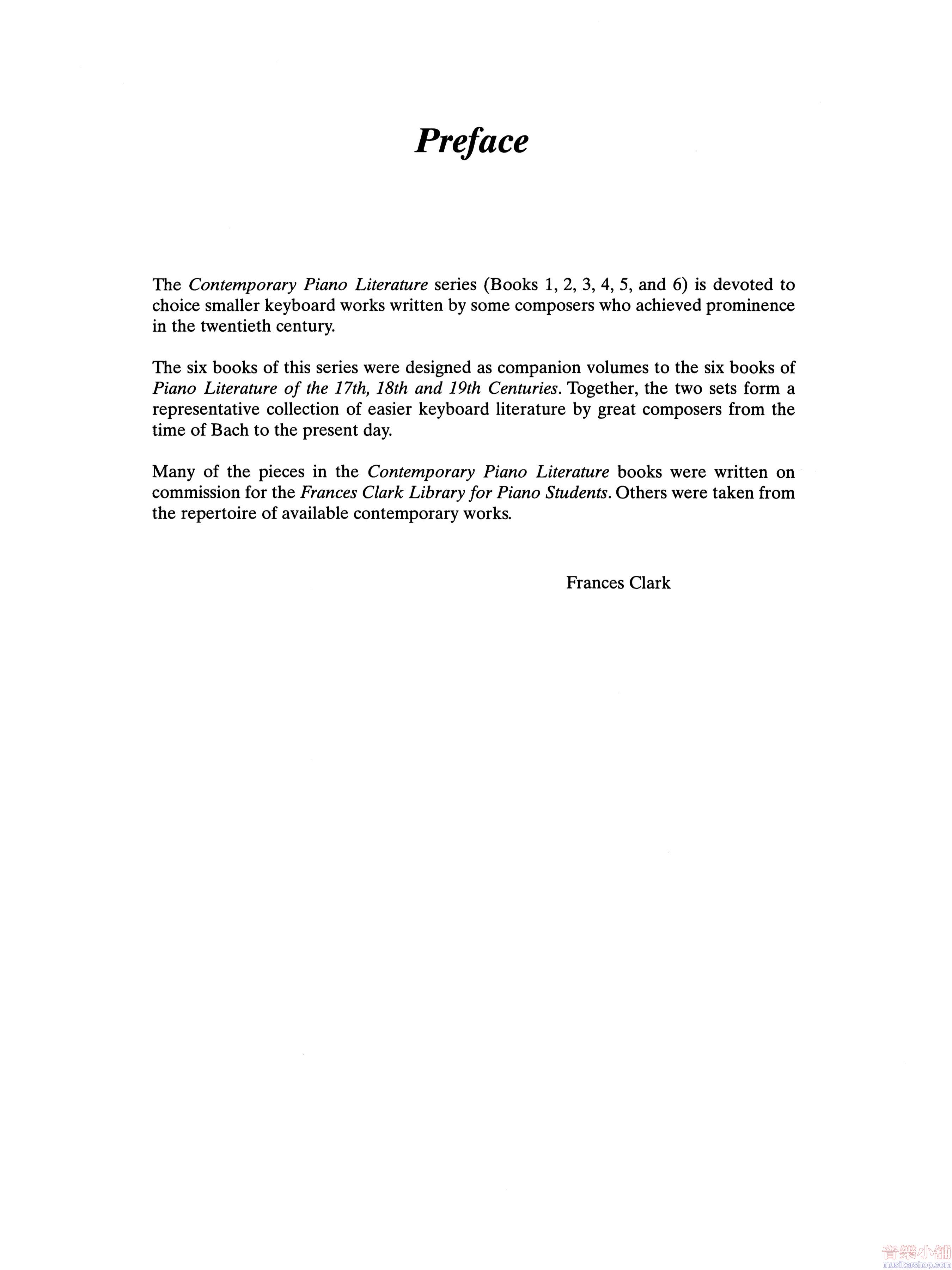 Preface

The Contemporary Piano Literature series (Books 1, 2, 3, 4, 5, and 6) is devoted to choice smaller keyboard works written by some composers who achieved prominence in the twentieth century.

The six books of this series were designed as companion volumes to the six books of Piano Literature of the 17th, 18th and 19th Centuries. Together, the two sets form a representative collection of easier keyboard literature by great composers from the time of Bach to the present day.

Many of the pieces in the Contemporary Piano Literature books were written on commission for the Frances Clark Library for Piano Students. Others were taken from the repertoire of available contemporary works.

Frances Clark

音樂小舖
musikershop.com